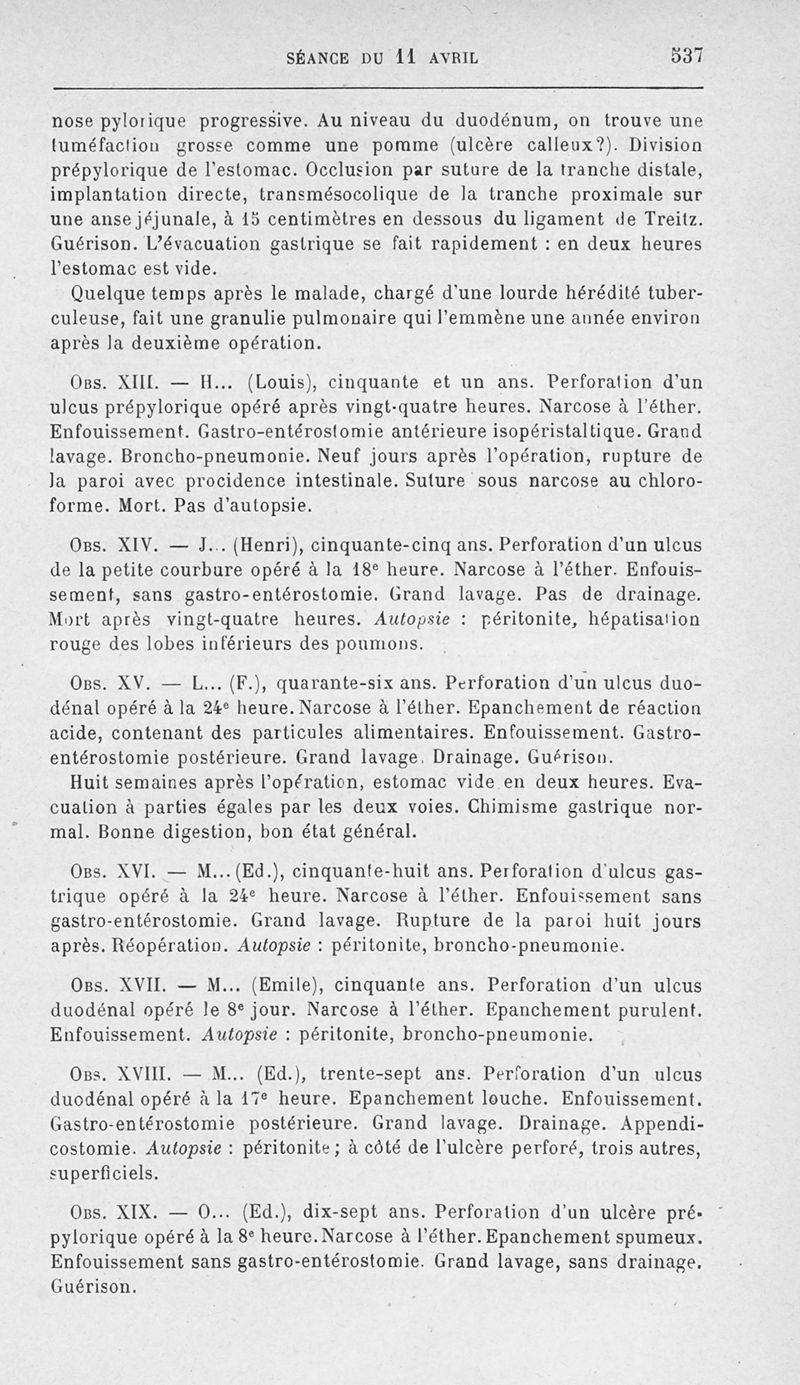 SÉANCE DU 11 AVRIL 537

nose pylorique progressive. Au niveau du duodénum, on trouve une tuméfaction grosse comme une pomme (ulcère calleux?). Division prépylorique de l'estomac. Occlusion par suture de la tranche distale, implantation directe, transmésocolique de la tranche proximale sur une anse jéjunale, à 15 centimètres en dessous du ligament de Treitz. Guérison. L'évacuation gastrique se fait rapidement : en deux heures l'estomac est vide.

Quelque temps après le malade, chargé d'une lourde hérédité tuberculeuse, fait une granulie pulmonaire qui l'emmène une année environ après la deuxième opération.

Obs. XIII. — H... (Louis), cinquante et un ans. Perforation d'un ulcus prépylorique opéré après vingt-quatre heures. Narcose à l'éther. Enfouissement. Gastro-entérostomie antérieure isopéristaltique. Grand lavage. Broncho-pneumonie. Neuf jours après l'opération, rupture de la paroi avec procidence intestinale. Suture sous narcose au chloroforme. Mort. Pas d'autopsie.

Obs. XIV. — J... (Henri), cinquante-cinq ans. Perforation d'un ulcus de la petite courbure opéré à la 18e heure. Narcose à l'éther. Enfouissement, sans gastro-entérostomie. Grand lavage. Pas de drainage. Mort après vingt-quatre heures. Autopsie : péritonite, hépatisation rouge des lobes inférieurs des poumons.

Obs. XV. — L... (F.), quarante-six ans. Perforation d'un ulcus duodénal opéré à la 24e heure. Narcose à l'éther. Epanchement de réaction acide, contenant des particules alimentaires. Enfouissement. Gastro-entérostomie postérieure. Grand lavage. Drainage. Guérison.

Huit semaines après l'opération, estomac vide en deux heures. Evacuation à parties égales par les deux voies. Chimisme gastrique normal. Bonne digestion, bon état général.

Obs. XVI. — M... (Ed.), cinquante-huit ans. Perforation d'ulcus gastrique opéré à la 24e heure. Narcose à l'éther. Enfouissement sans gastro-entérostomie. Grand lavage. Rupture de la paroi huit jours après. Réopération. Autopsie : péritonite, broncho-pneumonie.

Obs. XVII. — M... (Emile), cinquante ans. Perforation d'un ulcus duodénal opéré le 8e jour. Narcose à l'éther. Epanchement purulent. Enfouissement. Autopsie : péritonite, broncho-pneumonie.

Obs. XVIII. — M... (Ed.), trente-sept ans. Perforation d'un ulcus duodénal opéré à la 17e heure. Epanchement louche. Enfouissement. Gastro-entérostomie postérieure. Grand lavage. Drainage. Appendicostomie. Autopsie : péritonite; à côté de l'ulcère perforé, trois autres, superficiels.

Obs. XIX. — O... (Ed.), dix-sept ans. Perforation d'un ulcère prépylorique opéré à la 8e heure. Narcose à l'éther. Epanchement spumeux. Enfouissement sans gastro-entérostomie. Grand lavage, sans drainage. Guérison.